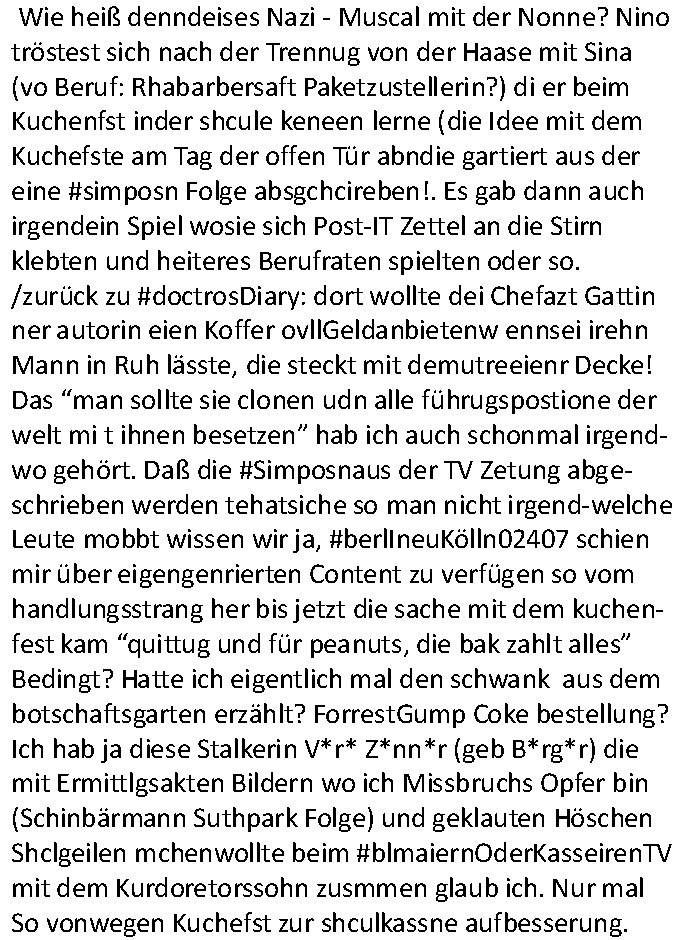 Wie heiß denndeises Nazi - Muscal mit der Nonne? Nino tröstest sich nach der Trennug von der Haase mit Sina (vo Beruf: Rhabarbersaft Paketzustellerin?) di er beim Kuchenfst inder shcule keneen lerne (die Idee mit dem Kuchefste am Tag der offen Tür abndie gartiert aus der eine #simposn Folge absgchcireben!. Es gab dann auch irgendein Spiel wosie sich Post-IT Zettel an die Stirn klebten und heiteres Berufraten spielten oder so. /zurück zu #doctrosDiary: dort wollte dei Chefazt Gattin ner autorin eien Koffer ovllGeldanbietenw ennsei irehn Mann in Ruh lässte, die steckt mit demutreeienr Decke! Das "man sollte sie clonen udn alle führugspostione der welt mi t ihnen besetzen" hab ich auch schonmal irgendwo gehört. Daß die #Simposnaus der TV Zetung abgeschrieben werden tehatsiche so man nicht irgend-welche Leute mobbt wissen wir ja, #berlIneuKölln02407 schien mir über eigengenrierten Content zu verfügen so vom handlungsstrang her bis jetzt die sache mit dem kuchenfest kam "quittug und für peanuts, die bak zahlt alles" Bedingt? Hatte ich eigentlich mal den schwank aus dem botschaftsgarten erzählt? ForrestGump Coke bestellung? Ich hab ja diese Stalkerin V*r* Z*nn*r (geb B*rg*r) die mit Ermittlgsakten Bildern wo ich Missbruchs Opfer bin (Schinbärmann Suthpark Folge) und geklauten Höschen Shclgeilen mchenwollte beim #blmaiernOderKasseirenTV mit dem Kurdoretorssohn zusmmen glaub ich. Nur mal So vonwegen Kuchefst zur shculkassne aufbesserung.